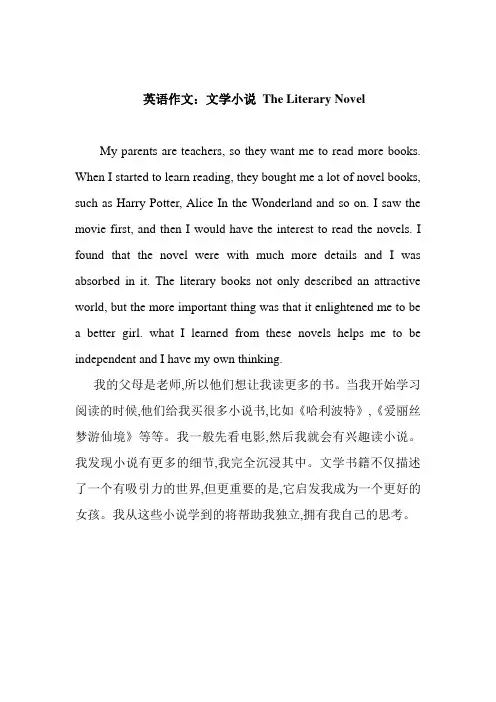 英语作文：文学小说 The Literary Novel

My parents are teachers, so they want me to read more books. When I started to learn reading, they bought me a lot of novel books, such as Harry Potter, Alice In the Wonderland and so on. I saw the movie first, and then I would have the interest to read the novels. I found that the novel were with much more details and I was absorbed in it. The literary books not only described an attractive world, but the more important thing was that it enlightened me to be a better girl. what I learned from these novels helps me to be independent and I have my own thinking.

我的父母是老师,所以他们想让我读更多的书。当我开始学习阅读的时候,他们给我买很多小说书,比如《哈利波特》,《爱丽丝梦游仙境》等等。我一般先看电影,然后我就会有兴趣读小说。我发现小说有更多的细节,我完全沉浸其中。文学书籍不仅描述了一个有吸引力的世界,但更重要的是,它启发我成为一个更好的女孩。我从这些小说学到的将帮助我独立,拥有我自己的思考。